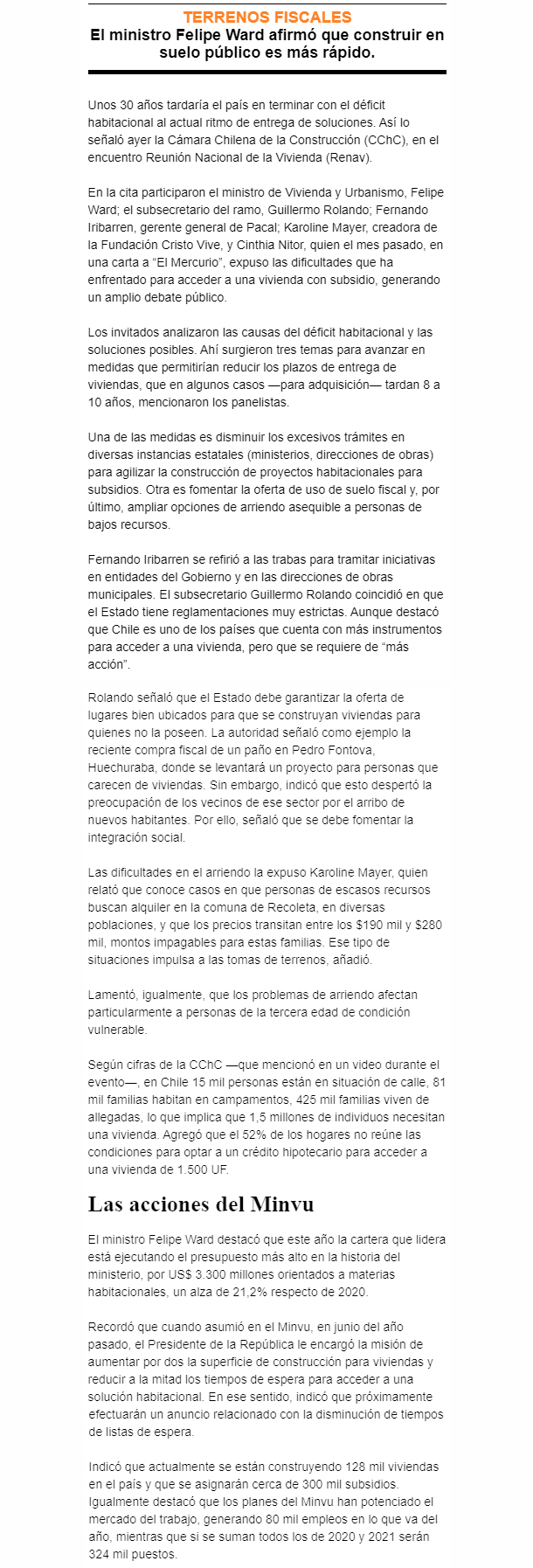 TERRENOS FISCALES
El ministro Felipe Ward afirmó que construir en suelo público es más rápido.

Unos 30 años tardaría el país en terminar con el déficit habitacional al actual ritmo de entrega de soluciones. Así lo señaló ayer la Cámara Chilena de la Construcción (CChC), en el encuentro Reunión Nacional de la Vivienda (Renav).

En la cita participaron el ministro de Vivienda y Urbanismo, Felipe Ward; el subsecretario del ramo, Guillermo Rolando; Fernando Iribarren, gerente general de Pacal; Karoline Mayer, creadora de la Fundación Cristo Vive, y Cinthia Nitor, quien el mes pasado, en una carta a “El Mercurio”, expuso las dificultades que ha enfrentado para acceder a una vivienda con subsidio, generando un amplio debate público.

Los invitados analizaron las causas del déficit habitacional y las soluciones posibles. Ahí surgieron tres temas para avanzar en medidas que permitirían reducir los plazos de entrega de viviendas, que en algunos casos —para adquisición— tardan 8 a 10 años, mencionaron los panelistas.

Una de las medidas es disminuir los excesivos trámites en diversas instancias estatales (ministerios, direcciones de obras) para agilizar la construcción de proyectos habitacionales para subsidios. Otra es fomentar la oferta de uso de suelo fiscal y, por último, ampliar opciones de arriendo asequible a personas de bajos recursos.

Fernando Iribarren se refirió a las trabas para tramitar iniciativas en entidades del Gobierno y en las direcciones de obras municipales. El subsecretario Guillermo Rolando coincidió en que el Estado tiene reglamentaciones muy estrictas. Aunque destacó que Chile es uno de los países que cuenta con más instrumentos para acceder a una vivienda, pero que se requiere de “más acción”.

Rolando señaló que el Estado debe garantizar la oferta de lugares bien ubicados para que se construyan viviendas para quienes no la poseen. La autoridad señaló como ejemplo la reciente compra fiscal de un paño en Pedro Fontova, Huechuraba, donde se levantará un proyecto para personas que carecen de viviendas. Sin embargo, indicó que esto despertó la preocupación de los vecinos de ese sector por el arribo de nuevos habitantes. Por ello, señaló que se debe fomentar la integración social.

Las dificultades en el arriendo la expuso Karoline Mayer, quien relató que conoce casos en que personas de escasos recursos buscan alquiler en la comuna de Recoleta, en diversas poblaciones, y que los precios transitan entre los $190 mil y $280 mil, montos impagables para estas familias. Ese tipo de situaciones impulsa a las tomas de terrenos, añadió.

Lamentó, igualmente, que los problemas de arriendo afectan particularmente a personas de la tercera edad de condición vulnerable.

Según cifras de la CChC —que mencionó en un video durante el evento—, en Chile 15 mil personas están en situación de calle, 81 mil familias habitan en campamentos, 425 mil familias viven de allegadas, lo que implica que 1,5 millones de individuos necesitan una vivienda. Agregó que el 52% de los hogares no reúne las condiciones para optar a un crédito hipotecario para acceder a una vivienda de 1.500 UF.

Las acciones del Minvu

El ministro Felipe Ward destacó que este año la cartera que lidera está ejecutando el presupuesto más alto en la historia del ministerio, por US$ 3.300 millones orientados a materias habitacionales, un alza de 21,2% respecto de 2020.

Recordó que cuando asumió en el Minvu, en junio del año pasado, el Presidente de la República le encargó la misión de aumentar por dos la superficie de construcción para viviendas y reducir a la mitad los tiempos de espera para acceder a una solución habitacional. En ese sentido, indicó que próximamente efectuarán un anuncio relacionado con la disminución de tiempos de listas de espera.

Indicó que actualmente se están construyendo 128 mil viviendas en el país y que se asignarán cerca de 300 mil subsidios. Igualmente destacó que los planes del Minvu han potenciado el mercado del trabajo, generando 80 mil empleos en lo que va del año, mientras que si se suman todos los de 2020 y 2021 serán 324 mil puestos.